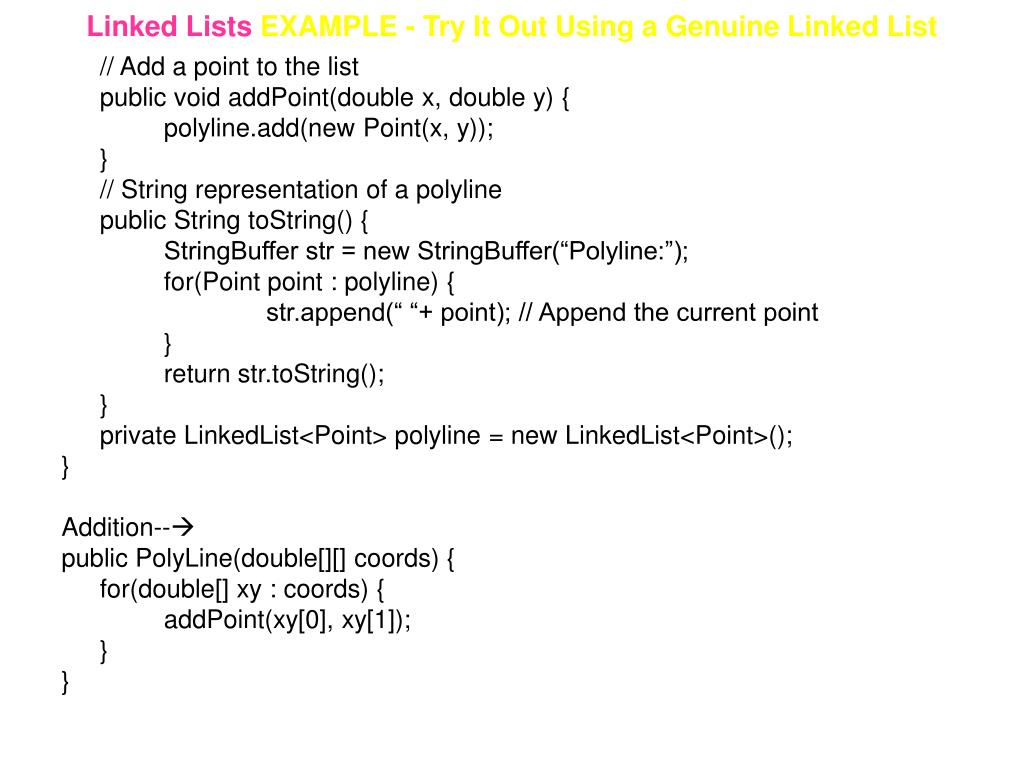 Linked Lists EXAMPLE - Try It Out Using a Genuine Linked List

// Add a point to the list
public void addPoint(double x, double y) {
polyline.add(new Point(x, y));
}
// String representation of a polyline
public String toString() {
StringBuffer str = new StringBuffer(“Polyline:”);
for(Point point : polyline) {
str.append(“ “+ point); // Append the current point
}
return str.toString();
}
private LinkedList<Point> polyline = new LinkedList<Point>();
}

Addition--→
public PolyLine(double[][] coords) {
for(double[] xy : coords) {
addPoint(xy[0], xy[1]);
}
}